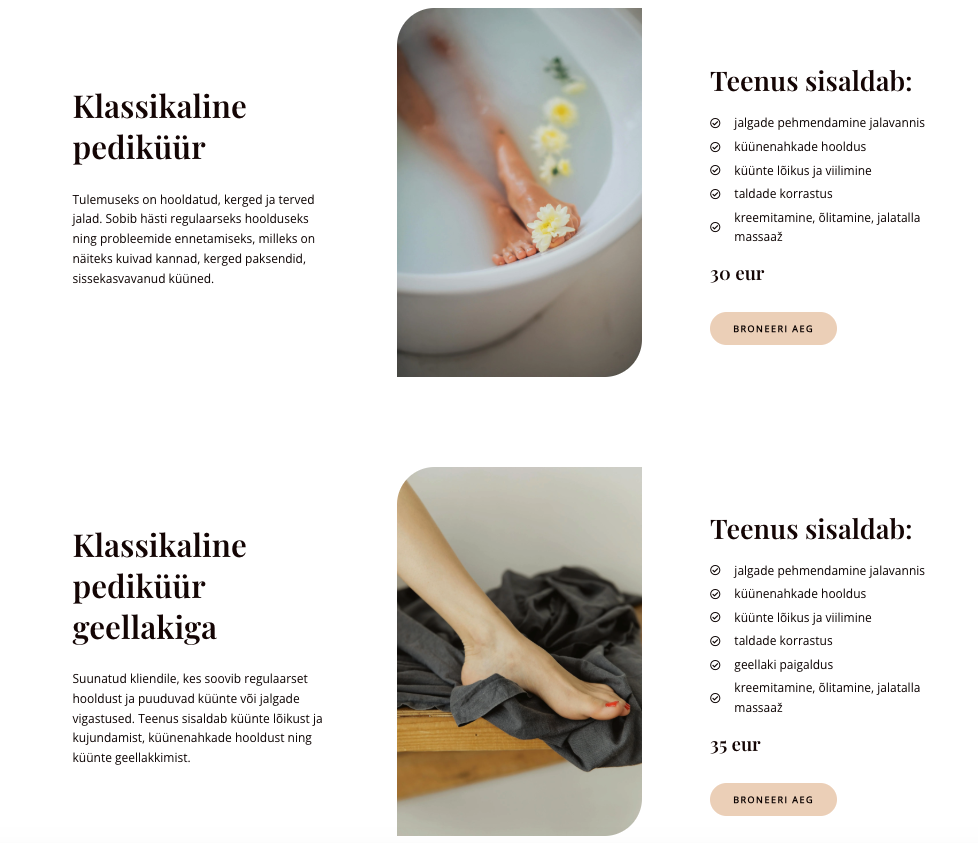 Klassikaline pediküür

Tulemuseks on hooldatud, kerged ja terved jalad. Sobib hästi regulaarseks hoolduseks ning probleemide ennetamiseks, milleks on näiteks kuivad kannad, kerged paksendid, sissekasvavanud küüned.

Teenus sisaldab:

jalgade pehmendamine jalavannis
küünenahkade hooldus
küünte lõikus ja viilimine
taldade korrastus
kreemitamine, õlitamine, jalatalla massaaž

30 eur

BRONEERI AEG

Klassikaline pediküür geellakiga

Suunatud kliendile, kes soovib regulaarset hooldust ja puuduvad küünte või jalgade vigastused. Teenus sisaldab küünte lõikust ja kujundamist, küünenahkade hooldust ning küünte geellakkimist.

Teenus sisaldab:

jalgade pehmendamine jalavannis
küünenahkade hooldus
küünte lõikus ja viilimine
taldade korrastus
geellaki paigaldus
kreemitamine, õlitamine, jalatalla massaaž

35 eur

BRONEERI AEG